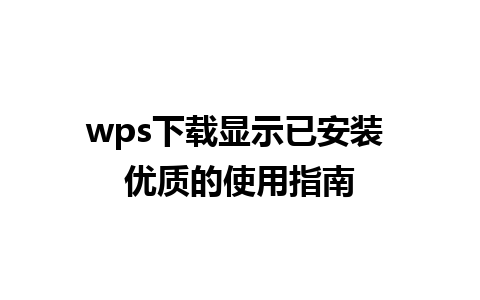 wps下载显示已安装
优质的使用指南